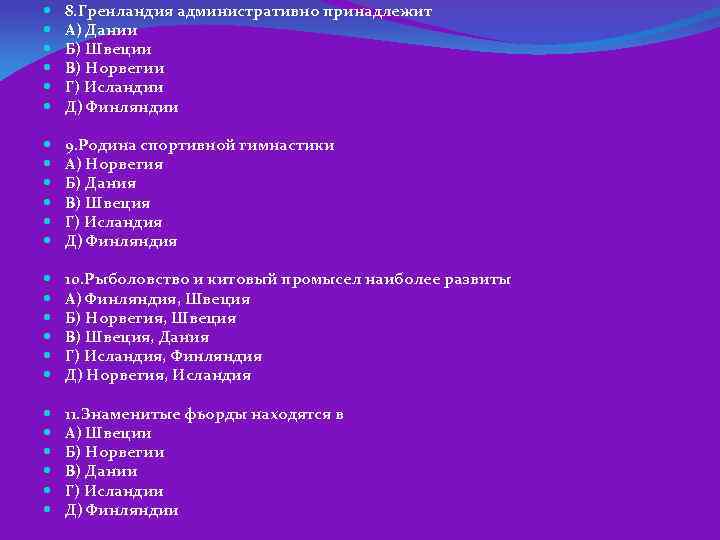 8.Гренландия административно принадлежит
А) Дании
Б) Швеции
В) Норвегии
Г) Исландии
Д) Финляндии

9.Родина спортивной гимнастики
А) Норвегия
Б) Дания
В) Швеция
Г) Исландия
Д) Финляндия

10.Рыболовство и китовый промысел наиболее развиты
А) Финляндия, Швеция
Б) Норвегия, Швеция
В) Швеция, Дания
Г) Исландия, Финляндия
Д) Норвегия, Исландия

11.Знаменитые фьорды находятся в
А) Швеции
Б) Норвегии
В) Дании
Г) Исландии
Д) Финляндии